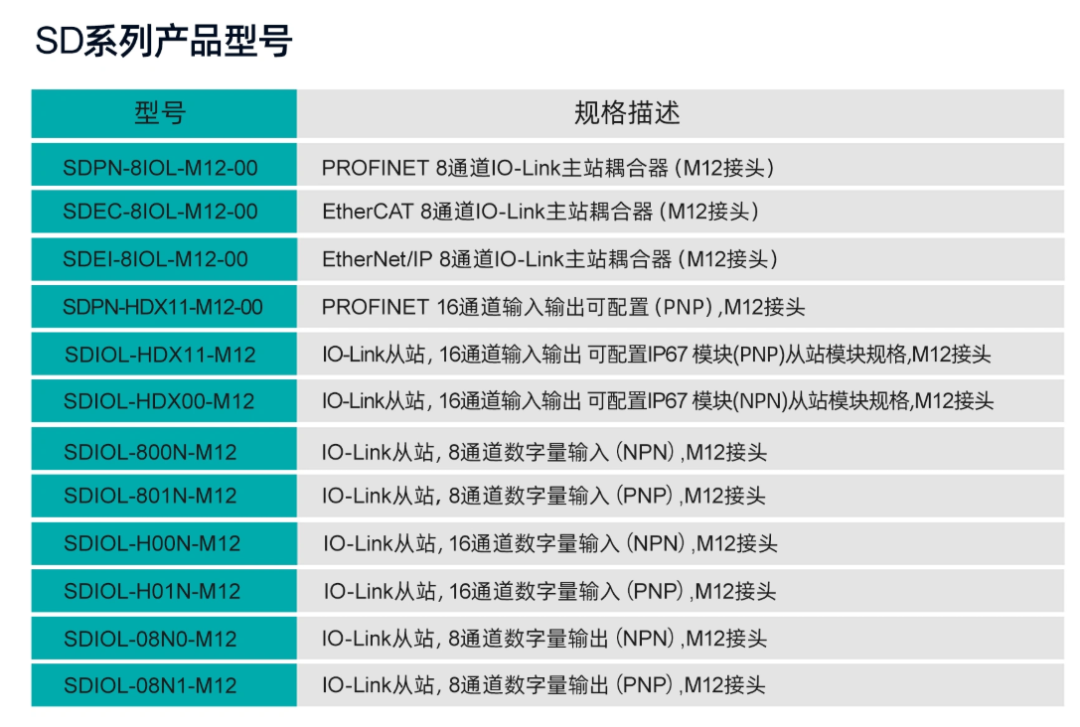 SD系列产品型号

| 型号 | 规格描述 |
|---|---|
| SDPN-8IOL-M12-00 | PROFINET 8通道IO-Link主站耦合器 (M12接头) |
| SDEC-8IOL-M12-00 | EtherCAT 8通道IO-Link主站耦合器 (M12接头) |
| SDEI-8IOL-M12-00 | EtherNet/IP 8通道IO-Link主站耦合器 (M12接头) |
| SDPN-HDX11-M12-00 | PROFINET 16通道输入输出可配置 (PNP) ,M12接头 |
| SDIOL-HDX11-M12 | IO-Link从站, 16通道输入输出 可配置IP67 模块(PNP)从站模块规格,M12接头 |
| SDIOL-HDX00-M12 | IO-Link从站, 16通道输入输出 可配置IP67 模块(NPN)从站模块规格,M12接头 |
| SDIOL-800N-M12 | IO-Link从站, 8通道数字量输入 (NPN) ,M12接头 |
| SDIOL-801N-M12 | IO-Link从站, 8通道数字量输入 (PNP) ,M12接头 |
| SDIOL-H00N-M12 | IO-Link从站, 16通道数字量输入 (NPN) ,M12接头 |
| SDIOL-H01N-M12 | IO-Link从站, 16通道数字量输入 (PNP) ,M12接头 |
| SDIOL-08N0-M12 | IO-Link从站, 8通道数字量输出 (NPN) ,M12接头 |
| SDIOL-08N1-M12 | IO-Link从站, 8通道数字量输出 (PNP) ,M12接头 |